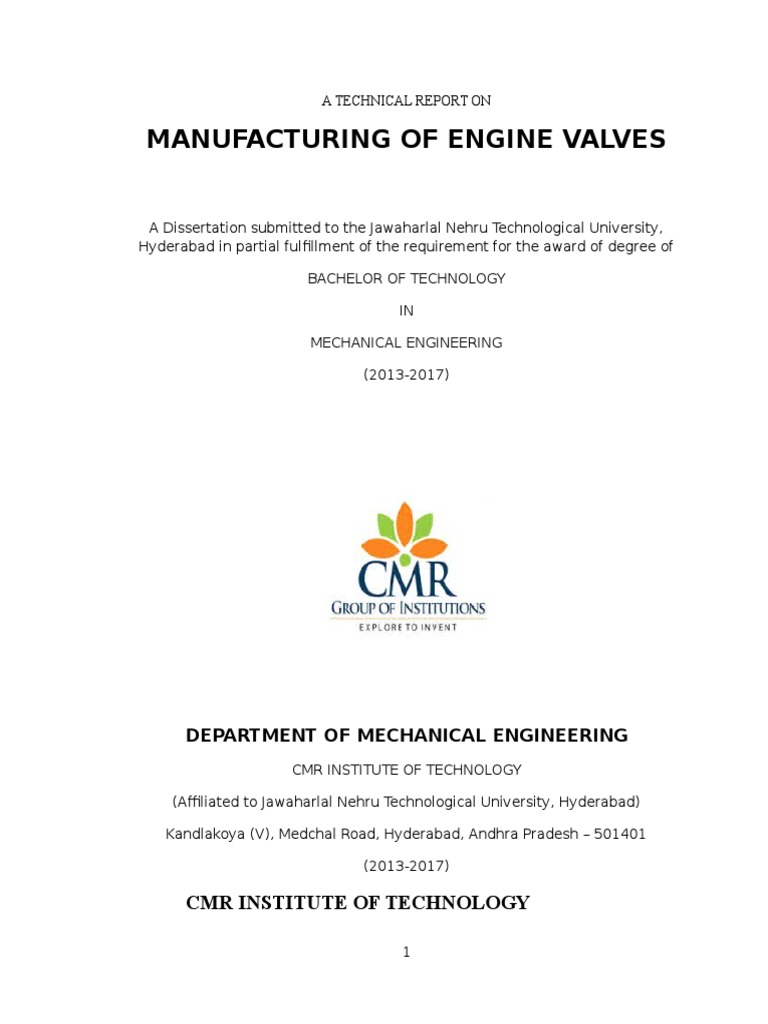 A TECHNICAL REPORT ON

MANUFACTURING OF ENGINE VALVES

A Dissertation submitted to the Jawaharlal Nehru Technological University, Hyderabad in partial fulfillment of the requirement for the award of degree of

BACHELOR OF TECHNOLOGY

IN

MECHANICAL ENGINEERING

(2013-2017)

CMR
GROUP OF INSTITUTIONS
EXPLORE TO INVENT

DEPARTMENT OF MECHANICAL ENGINEERING

CMR INSTITUTE OF TECHNOLOGY

(Affiliated to Jawaharlal Nehru Technological University, Hyderabad)

Kandlakoya (V), Medchal Road, Hyderabad, Andhra Pradesh – 501401

(2013-2017)

CMR INSTITUTE OF TECHNOLOGY

1